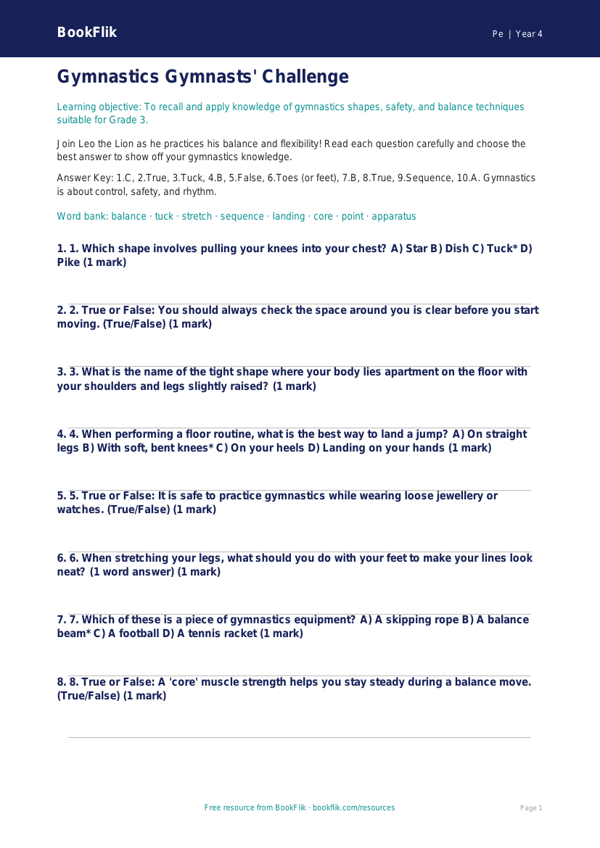 BookFlik

Pe | Year 4

Gymnastics Gymnasts' Challenge

Learning objective: To recall and apply knowledge of gymnastics shapes, safety, and balance techniques suitable for Grade 3.

Join Leo the Lion as he practices his balance and flexibility! Read each question carefully and choose the best answer to show off your gymnastics knowledge.

Answer Key: 1.C, 2.True, 3.Tuck, 4.B, 5.False, 6.Toes (or feet), 7.B, 8.True, 9.Sequence, 10.A. Gymnastics is about control, safety, and rhythm.

Word bank: balance · tuck · stretch · sequence · landing · core · point · apparatus

1. 1. Which shape involves pulling your knees into your chest? A) Star B) Dish C) Tuck* D) Pike (1 mark)

2. 2. True or False: You should always check the space around you is clear before you start moving. (True/False) (1 mark)

3. 3. What is the name of the tight shape where your body lies apartment on the floor with your shoulders and legs slightly raised? (1 mark)

4. 4. When performing a floor routine, what is the best way to land a jump? A) On straight legs B) With soft, bent knees* C) On your heels D) Landing on your hands (1 mark)

5. 5. True or False: It is safe to practice gymnastics while wearing loose jewellery or watches. (True/False) (1 mark)

6. 6. When stretching your legs, what should you do with your feet to make your lines look neat? (1 word answer) (1 mark)

7. 7. Which of these is a piece of gymnastics equipment? A) A skipping rope B) A balance beam* C) A football D) A tennis racket (1 mark)

8. 8. True or False: A 'core' muscle strength helps you stay steady during a balance move. (True/False) (1 mark)

Free resource from BookFlik · bookflik.com/resources

Page 1